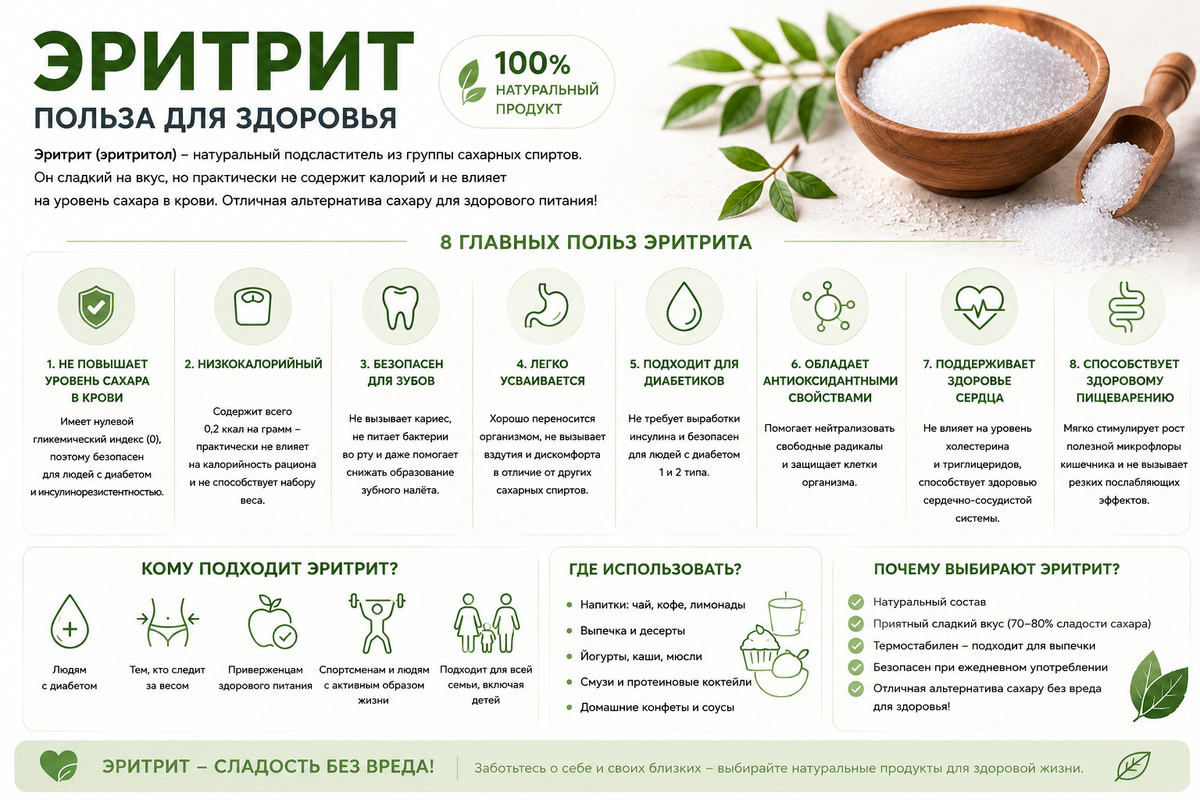 ЭРИТРИТ
ПОЛЬЗА ДЛЯ ЗДОРОВЬЯ

100%
НАТУРАЛЬНЫЙ ПРОДУКТ

Эритрит (эритритол) – натуральный подсластитель из группы сахарных спиртов. Он сладкий на вкус, но практически не содержит калорий и не влияет на уровень сахара в крови. Отличная альтернатива сахару для здорового питания!

8 ГЛАВНЫХ ПОЛЬЗ ЭРИТРИТА

1. НЕ ПОВЫШАЕТ УРОВЕНЬ САХАРА В КРОВИ
Имеет нулевой гликемический индекс (0), поэтому безопасен для людей с диабетом и инсулинорезистентностью.

2. НИЗКОКАЛОРИЙНЫЙ
Содержит всего 0,2 ккал на грамм – практически не влияет на калорийность рациона и не способствует набору веса.

3. БЕЗОПАСЕН ДЛЯ ЗУБОВ
Не вызывает кариес, не питает бактерии во рту и даже помогает снижать образование зубного налёта.

4. ЛЕГКО УСВАИВАЕТСЯ
Хорошо переносится организмом, не вызывает вздутия и дискомфорта в отличие от других сахарных спиртов.

5. ПОДХОДИТ ДЛЯ ДИАБЕТИКОВ
Не требует выработки инсулина и безопасен для людей с диабетом 1 и 2 типа.

6. ОБЛАДАЕТ АНТИОКСИДАНТНЫМИ СВОЙСТВАМИ
Помогает нейтрализовать свободные радикалы и защищает клетки организма.

7. ПОДДЕРЖИВАЕТ ЗДОРОВЬЕ СЕРДЦА
Не влияет на уровень холестерина и триглицеридов, способствует здоровью сердечно-сосудистой системы.

8. СПОСОБСТВУЕТ ЗДОРОВОМУ ПИЩЕВАРЕНИЮ
Мягко стимулирует рост полезной микрофлоры кишечника и не вызывает резких послабляющих эффектов.

КОМУ ПОДХОДИТ ЭРИТРИТ?
Людям с диабетом
Тем, кто следит за весом
Приверженцам здорового питания
Спортсменам и людям с активным образом жизни
Подходит для всей семьи, включая детей

ГДЕ ИСПОЛЬЗОВАТЬ?
Напитки: чай, кофе, лимонады
Выпечка и десерты
Йогурты, каши, мюсли
Смузи и протеиновые коктейли
Домашние конфеты и соусы

ПОЧЕМУ ВЫБИРАЮТ ЭРИТРИТ?
Натуральный состав
Приятный сладкий вкус (70–80% сладости сахара)
Термостабилен – подходит для выпечки
Безопасен при ежедневном употреблении
Отличная альтернатива сахару без вреда для здоровья!

ЭРИТРИТ – СЛАДОСТЬ БЕЗ ВРЕДА!
Заботьтесь о себе и своих близких – выбирайте натуральные продукты для здоровой жизни.